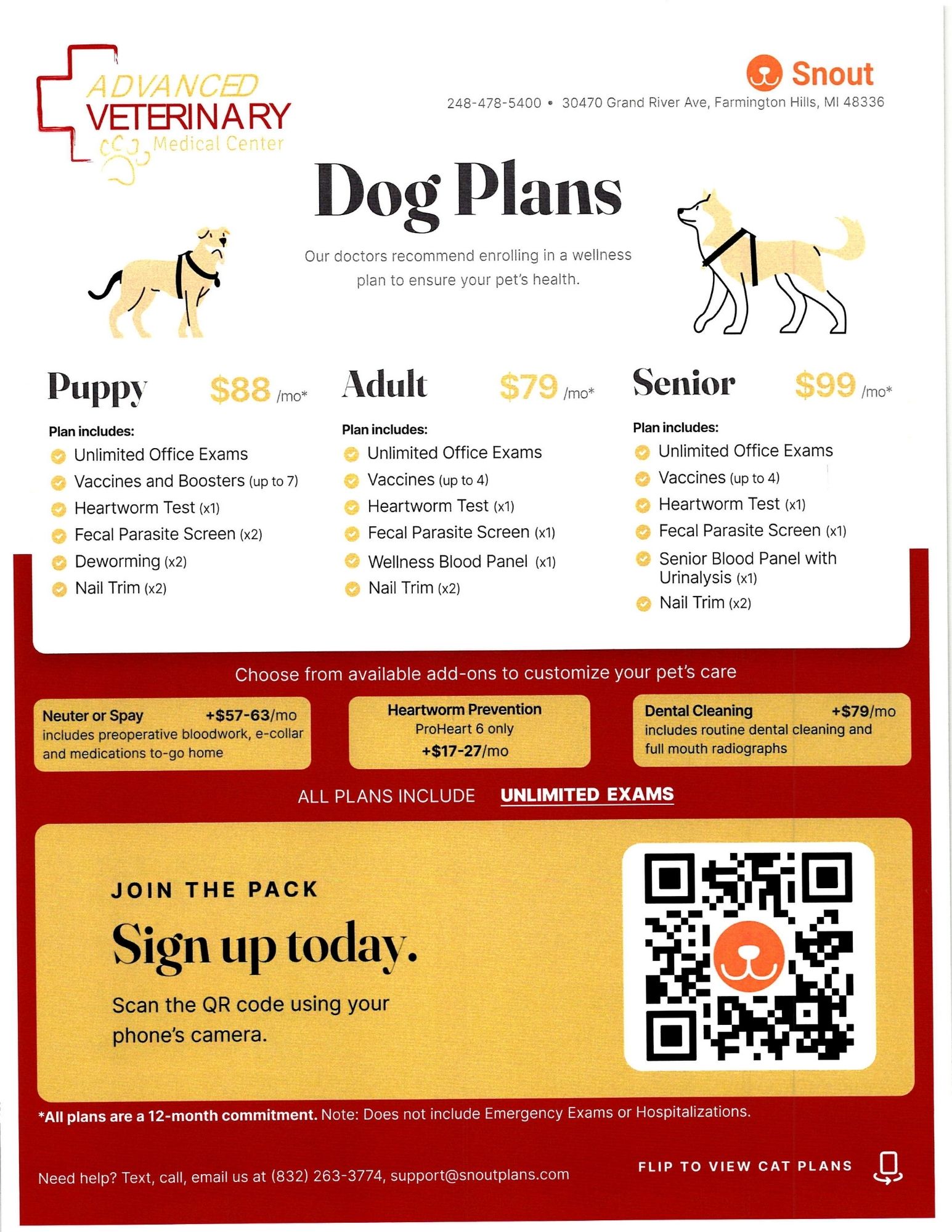 ADVANCED
VETERINARY
Medical Center

Snout

248-478-5400 • 30470 Grand River Ave, Farmington Hills, MI 48336

Dog Plans

Our doctors recommend enrolling in a wellness plan to ensure your pet's health.

Puppy $88 /mo*

Plan includes:
Unlimited Office Exams
Vaccines and Boosters (up to 7)
Heartworm Test (x1)
Fecal Parasite Screen (x2)
Deworming (x2)
Nail Trim (x2)

Adult $79 /mo*

Plan includes:
Unlimited Office Exams
Vaccines (up to 4)
Heartworm Test (x1)
Fecal Parasite Screen (x1)
Wellness Blood Panel (x1)
Nail Trim (x2)

Senior $99 /mo*

Plan includes:
Unlimited Office Exams
Vaccines (up to 4)
Heartworm Test (x1)
Fecal Parasite Screen (x1)
Senior Blood Panel with Urinalysis (x1)
Nail Trim (x2)

Choose from available add-ons to customize your pet's care

Neuter or Spay +$57-63/mo
includes preoperative bloodwork, e-collar and medications to-go home

Heartworm Prevention
ProHeart 6 only
+$17-27/mo

Dental Cleaning +$79/mo
includes routine dental cleaning and full mouth radiographs

ALL PLANS INCLUDE UNLIMITED EXAMS

JOIN THE PACK

Sign up today.

Scan the QR code using your phone's camera.

*All plans are a 12-month commitment. Note: Does not include Emergency Exams or Hospitalizations.

Need help? Text, call, email us at (832) 263-3774, support@snoutplans.com

FLIP TO VIEW CAT PLANS